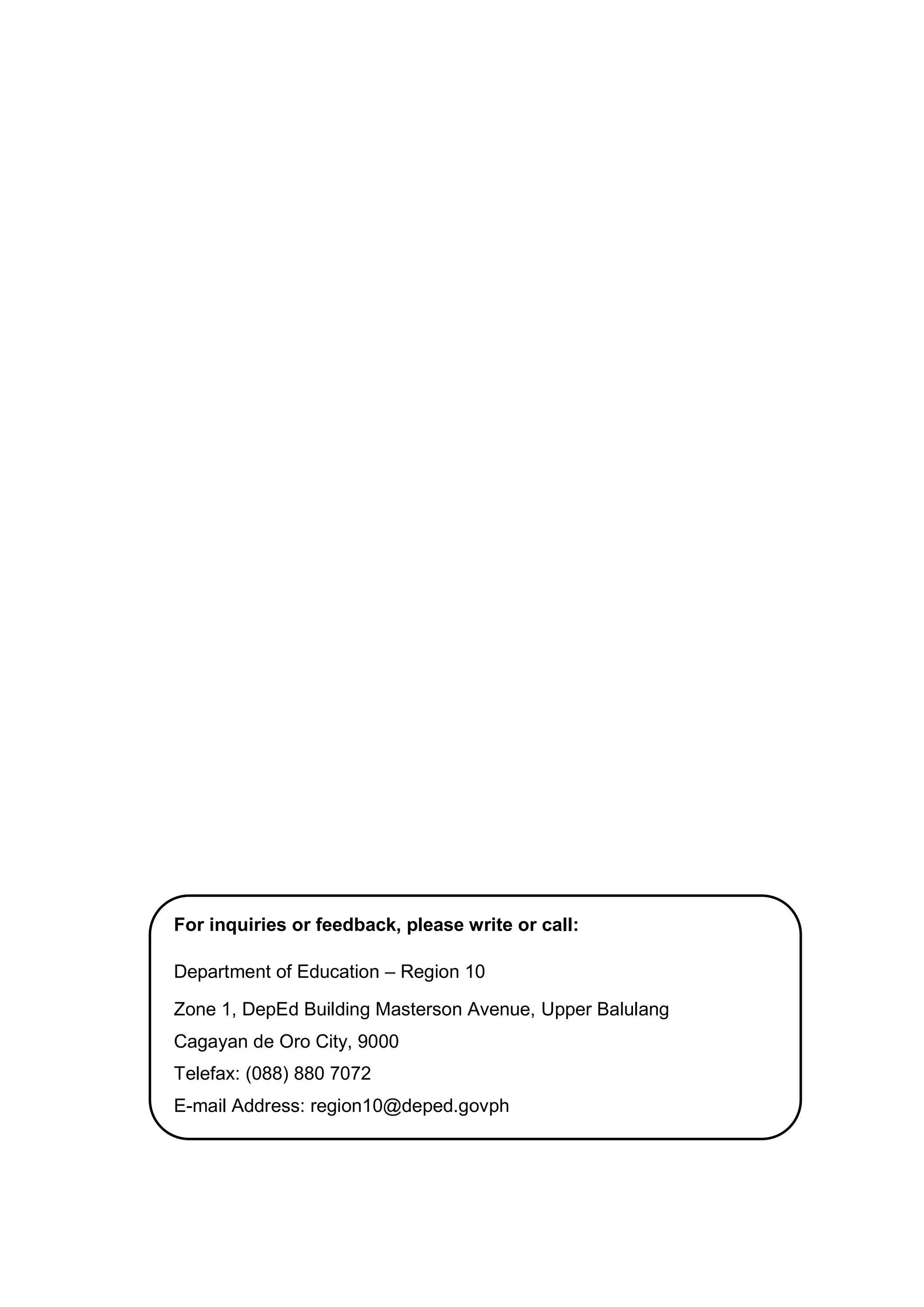 For inquiries or feedback, please write or call:

Department of Education – Region 10

Zone 1, DepEd Building Masterson Avenue, Upper Balulang
Cagayan de Oro City, 9000
Telefax: (088) 880 7072
E-mail Address: region10@deped.govph